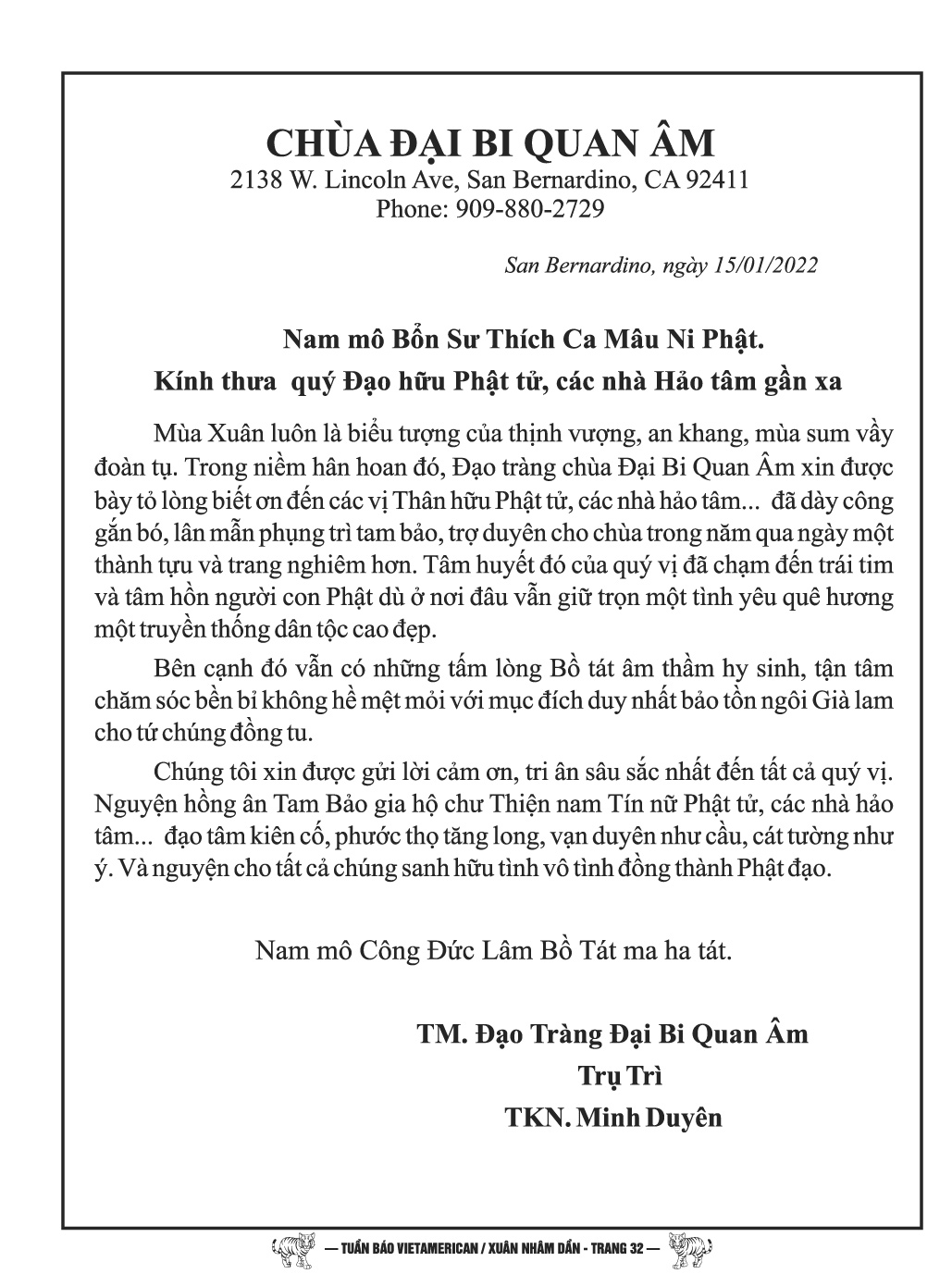 CHÙA ĐẠI BI QUAN ÂM
2138 W. Lincoln Ave, San Bernardino, CA 92411
Phone: 909-880-2729

San Bernardino, ngày 15/01/2022

Nam mô Bổn Sư Thích Ca Mâu Ni Phật.
Kính thưa quý Đạo hữu Phật tử, các nhà Hảo tâm gần xa

Mùa Xuân luôn là biểu tượng của thịnh vượng, an khang, mùa sum vầy đoàn tụ. Trong niềm hân hoan đó, Đạo tràng chùa Đại Bi Quan Âm xin được bày tỏ lòng biết ơn đến các vị Thân hữu Phật tử, các nhà hảo tâm... đã dày công gắn bó, lân mẫn phụng trì tam bảo, trợ duyên cho chùa trong năm qua ngày một thành tựu và trang nghiêm hơn. Tâm huyết đó của quý vị đã chạm đến trái tim và tâm hồn người con Phật dù ở nơi đâu vẫn giữ trọn một tình yêu quê hương một truyền thống dân tộc cao đẹp.

Bên cạnh đó vẫn có những tấm lòng Bồ tát âm thầm hy sinh, tận tâm chăm sóc bền bỉ không hề mệt mỏi với mục đích duy nhất bảo tồn ngôi Già lam cho tứ chúng đồng tu.

Chúng tôi xin được gửi lời cảm ơn, tri ân sâu sắc nhất đến tất cả quý vị. Nguyện hồng ân Tam Bảo gia hộ chư Thiện nam Tín nữ Phật tử, các nhà hảo tâm... đạo tâm kiên cố, phước thọ tăng long, vạn duyên như cầu, cát tường như ý. Và nguyện cho tất cả chúng sanh hữu tình vô tình đồng thành Phật đạo.

Nam mô Công Đức Lâm Bồ Tát ma ha tát.

TM. Đạo Tràng Đại Bi Quan Âm
Trụ Trì
TKN. Minh Duyên

— TUẦN BÁO VIETAMERICAN / XUÂN NHÂM DẦN - TRANG 32 —